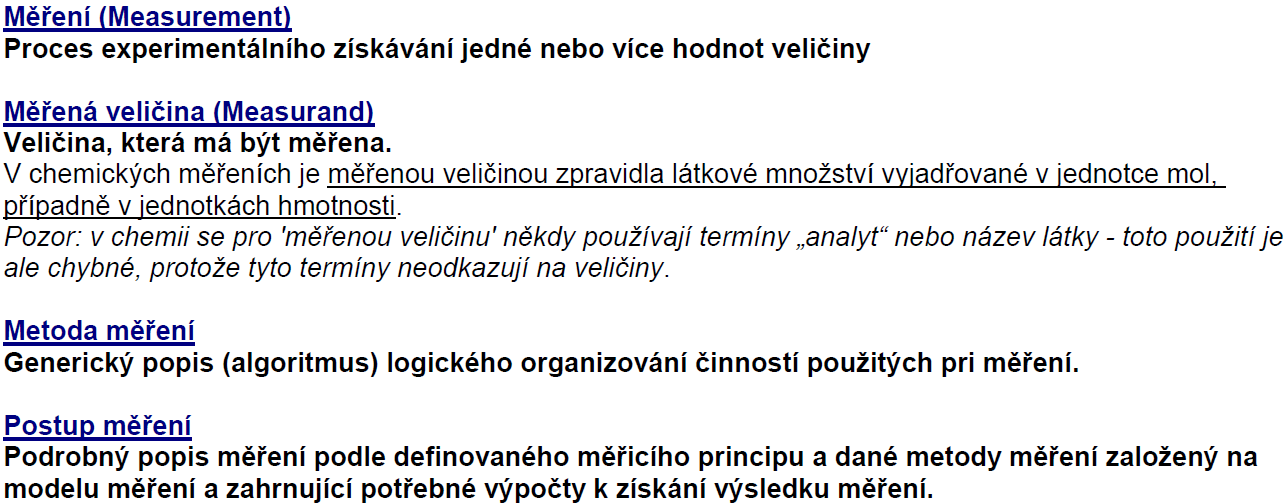 Měření (Measurement)
Proces experimentálního získávání jedné nebo více hodnot veličiny

Měřená veličina (Measurand)
Veličina, která má být měřena.
V chemických měřeních je měřenou veličinou zpravidla látkové množství vyjadřované v jednotce mol, případně v jednotkách hmotnosti.
Pozor: v chemii se pro 'měřenou veličinu' někdy používají termíny „analyt“ nebo název látky - toto použití je ale chybné, protože tyto termíny neodkazují na veličiny.

Metoda měření
Generický popis (algoritmus) logického organizování činností použitých pri měření.

Postup měření
Podrobný popis měření podle definovaného měřicího principu a dané metody měření založený na modelu měření a zahrnující potřebné výpočty k získání výsledku měření.